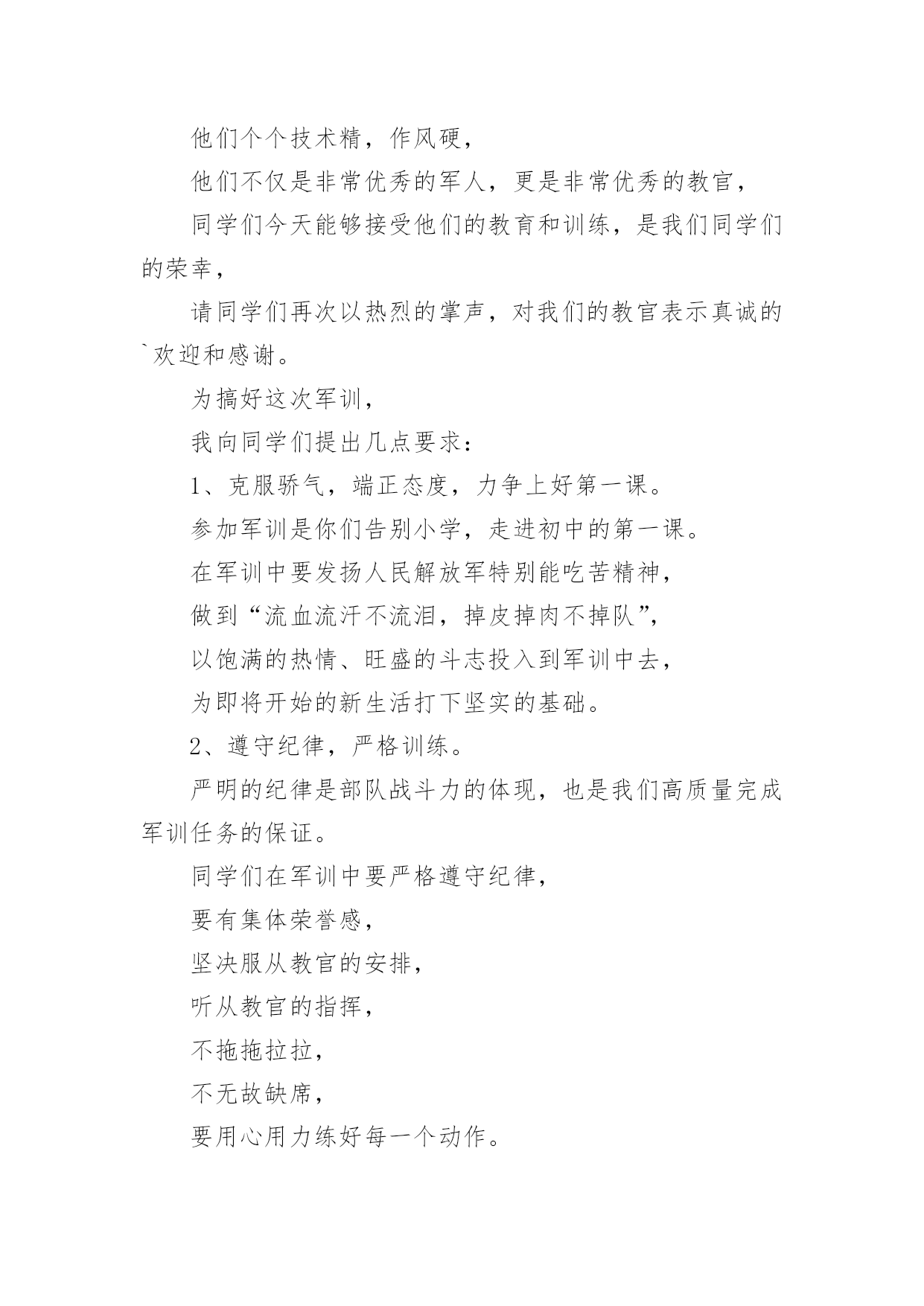 他们个个技术精，作风硬，

他们不仅是非常优秀的军人，更是非常优秀的教官，

同学们今天能够接受他们的教育和训练，是我们同学们的荣幸，

请同学们再次以热烈的掌声，对我们的教官表示真诚的`欢迎和感谢。

为搞好这次军训，

我向同学们提出几点要求：

1、克服骄气，端正态度，力争上好第一课。

参加军训是你们告别小学，走进初中的第一课。

在军训中要发扬人民解放军特别能吃苦精神，

做到“流血流汗不流泪，掉皮掉肉不掉队”，

以饱满的热情、旺盛的斗志投入到军训中去，

为即将开始的新生活打下坚实的基础。

2、遵守纪律，严格训练。

严明的纪律是部队战斗力的体现，也是我们高质量完成军训任务的保证。

同学们在军训中要严格遵守纪律，

要有集体荣誉感，

坚决服从教官的安排，

听从教官的指挥，

不拖拖拉拉，

不无故缺席，

要用心用力练好每一个动作。